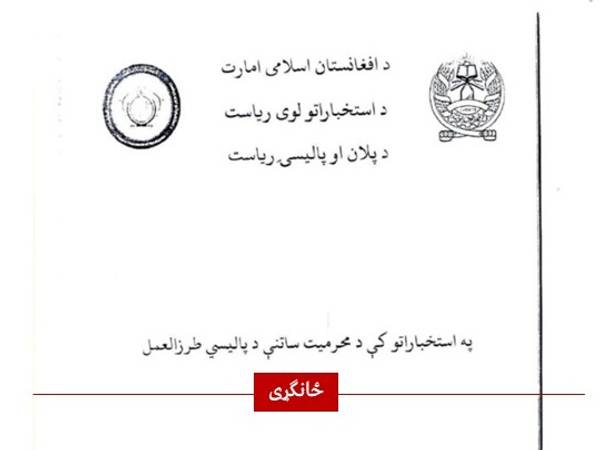 د افغانستان اسلامی امارت
د استخباراتو لوی ریاست
د پلان او پالیسی ریاست

په استخباراتو کې د محرمیت ساتنې د پالیسي طرزالعمل

ځانګړی